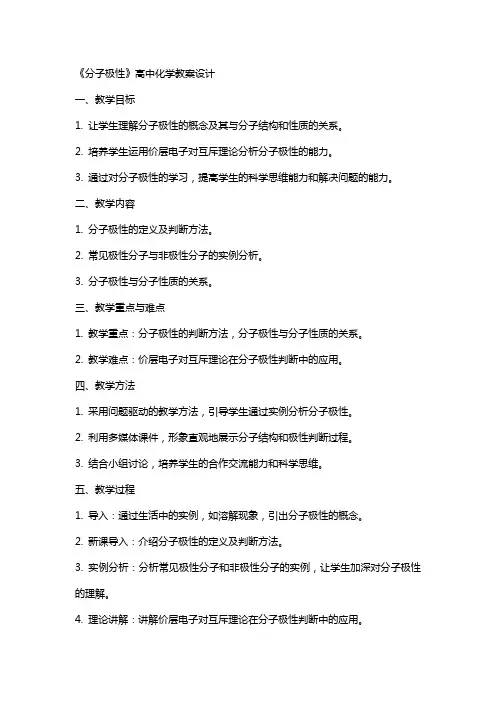 《分子极性》高中化学教案设计

一、教学目标

1. 让学生理解分子极性的概念及其与分子结构和性质的关系。

2. 培养学生运用价层电子对互斥理论分析分子极性的能力。

3. 通过对分子极性的学习，提高学生的科学思维能力和解决问题的能力。

二、教学内容

1. 分子极性的定义及判断方法。

2. 常见极性分子与非极性分子的实例分析。

3. 分子极性与分子性质的关系。

三、教学重点与难点

1. 教学重点：分子极性的判断方法，分子极性与分子性质的关系。

2. 教学难点：价层电子对互斥理论在分子极性判断中的应用。

四、教学方法

1. 采用问题驱动的教学方法，引导学生通过实例分析分子极性。

2. 利用多媒体课件，形象直观地展示分子结构和极性判断过程。

3. 结合小组讨论，培养学生的合作交流能力和科学思维。

五、教学过程

1. 导入：通过生活中的实例，如溶解现象，引出分子极性的概念。

2. 新课导入：介绍分子极性的定义及判断方法。

3. 实例分析：分析常见极性分子和非极性分子的实例，让学生加深对分子极性的理解。

4. 理论讲解：讲解价层电子对互斥理论在分子极性判断中的应用。